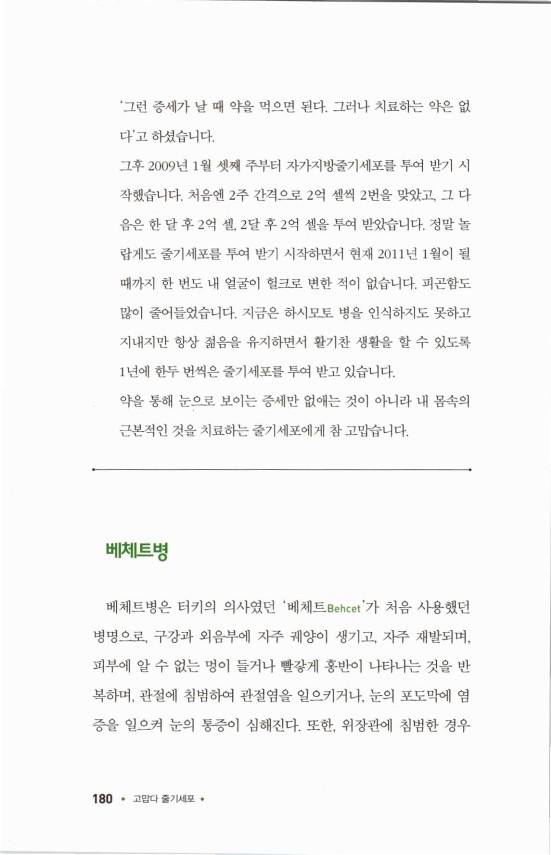 '그런 증세가 날 때 약을 먹으면 된다. 그러나 치료하는 약은 없다'고 하셨습니다.

그후 2009년 1월 셋째 주부터 자가지방줄기세포를 투여 받기 시작했습니다. 처음엔 2주 간격으로 2억 셀씩 2번을 맞았고, 그 다음은 한 달 후 2억 셀, 2달 후 2억 셀을 투여 받았습니다. 정말 놀랍게도 줄기세포를 투여 받기 시작하면서 현재 2011년 1월이 될 때까지 한 번도 내 얼굴이 헐크로 변한 적이 없습니다. 피곤함도 많이 줄어들었습니다. 지금은 하시모토 병을 인식하지도 못하고 지내지만 항상 젊음을 유지하면서 활기찬 생활을 할 수 있도록 1년에 한두 번씩은 줄기세포를 투여 받고 있습니다.

약을 통해 눈으로 보이는 증세만 없애는 것이 아니라 내 몸속의 근본적인 것을 치료하는 줄기세포에게 참 고맙습니다.

베체트병

베체트병은 터키의 의사였던 '베체트Behcet'가 처음 사용했던 병명으로, 구강과 외음부에 자주 궤양이 생기고, 자주 재발되며, 피부에 알 수 없는 멍이 들거나 빨갛게 홍반이 나타나는 것을 반복하며, 관절에 침범하여 관절염을 일으키거나, 눈의 포도막에 염증을 일으켜 눈의 통증이 심해진다. 또한, 위장관에 침범한 경우

180 • 고맙다 줄기세포 •